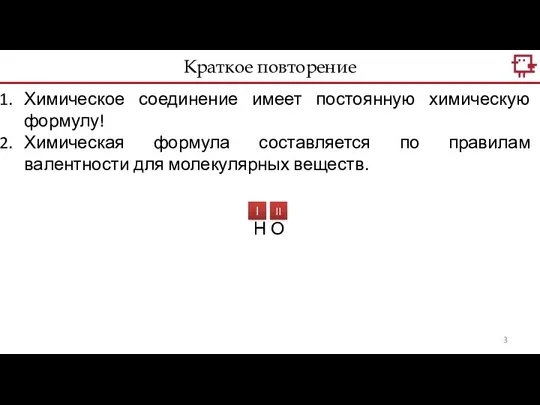 Краткое повторение

1. Химическое соединение имеет постоянную химическую формулу!
2. Химическая формула составляется по правилам валентности для молекулярных веществ.

I II
H O

3